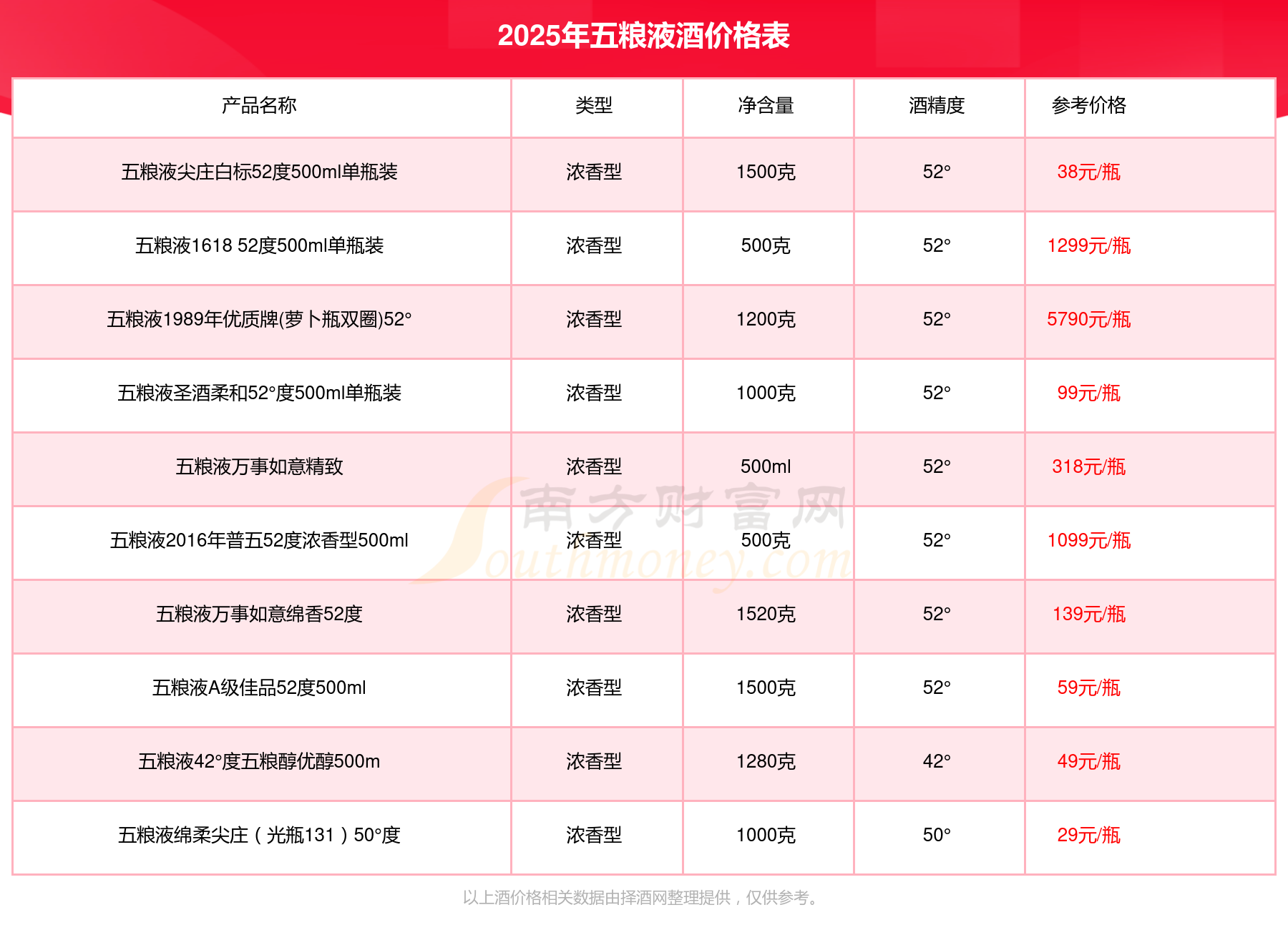 2025年五粮液酒价格表

| 产品名称 | 类型 | 净含量 | 酒精度 | 参考价格 |
|---|---|---|---|---|
| 五粮液尖庄白标52度500ml单瓶装 | 浓香型 | 1500克 | 52° | 38元/瓶 |
| 五粮液1618 52度500ml单瓶装 | 浓香型 | 500克 | 52° | 1299元/瓶 |
| 五粮液1989年优质牌(萝卜瓶双圈)52° | 浓香型 | 1200克 | 52° | 5790元/瓶 |
| 五粮液圣酒柔和52°度500ml单瓶装 | 浓香型 | 1000克 | 52° | 99元/瓶 |
| 五粮液万事如意精致 | 浓香型 | 500ml | 52° | 318元/瓶 |
| 五粮液2016年普五52度浓香型500ml | 浓香型 | 500克 | 52° | 1099元/瓶 |
| 五粮液万事如意绵香52度 | 浓香型 | 1520克 | 52° | 139元/瓶 |
| 五粮液A级佳品52度500ml | 浓香型 | 1500克 | 52° | 59元/瓶 |
| 五粮液42°度五粮醇优醇500m | 浓香型 | 1280克 | 42° | 49元/瓶 |
| 五粮液绵柔尖庄（光瓶131）50°度 | 浓香型 | 1000克 | 50° | 29元/瓶 |

南方财富网
Southmoney.com

以上酒价格相关数据由择酒网整理提供，仅供参考。